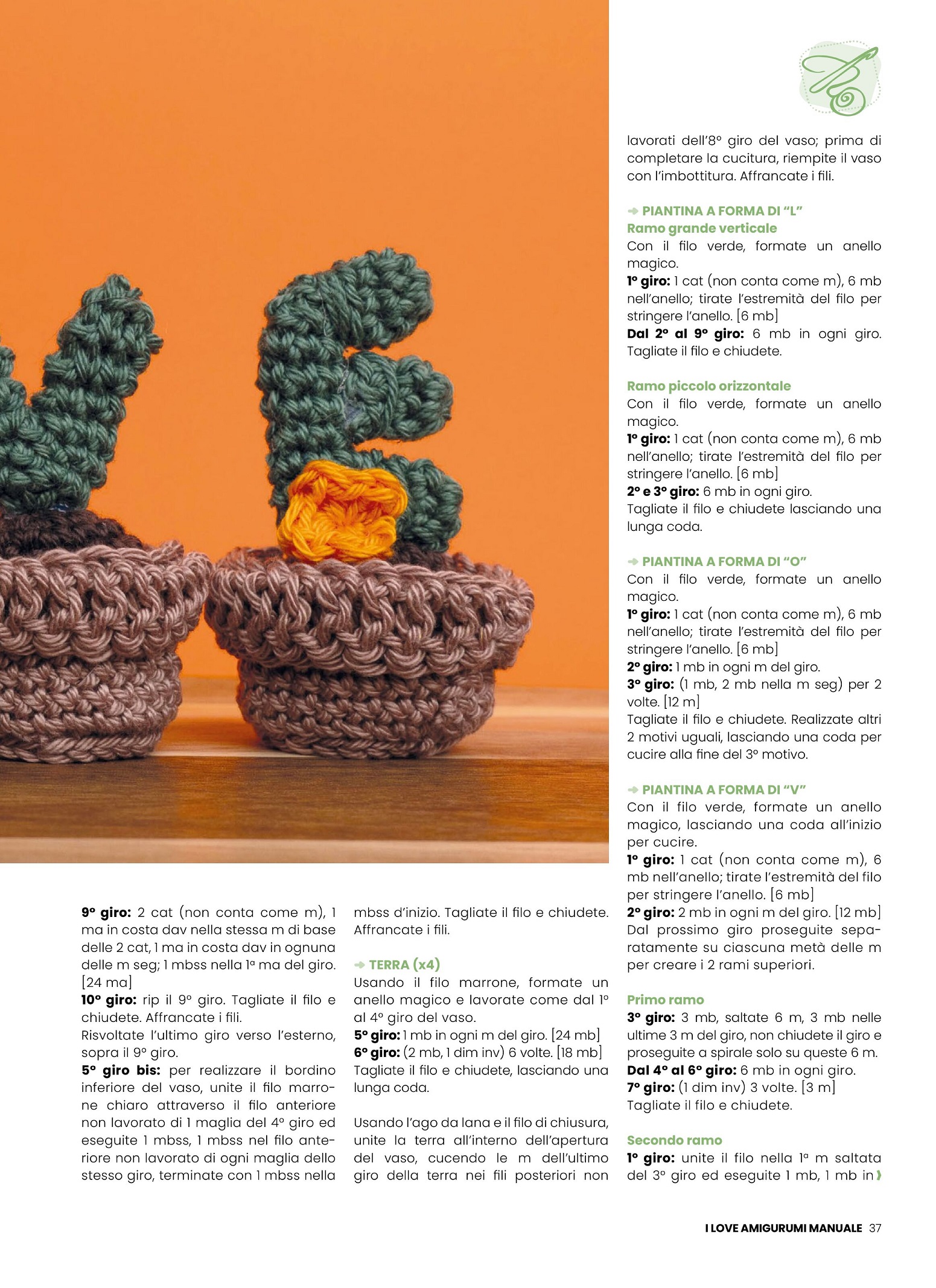 9° giro: 2 cat (non conta come m), 1 ma in costa dav nella stessa m di base delle 2 cat, 1 ma in costa dav in ognuna delle m seg; 1 mbss nella 1ª ma del giro. [24 ma]
10° giro: rip il 9° giro. Tagliate il filo e chiudete. Affrancate i fili.
Risvoltate l'ultimo giro verso l'esterno, sopra il 9° giro.
5° giro bis: per realizzare il bordino inferiore del vaso, unite il filo marrone chiaro attraverso il filo anteriore non lavorato di 1 maglia del 4° giro ed eseguite 1 mbss, 1 mbss nel filo anteriore non lavorato di ogni maglia dello stesso giro, terminate con 1 mbss nella mbss d'inizio. Tagliate il filo e chiudete. Affrancate i fili.

TERRA (x4)
Usando il filo marrone, formate un anello magico e lavorate come dal 1° al 4° giro del vaso.
5° giro: 1 mb in ogni m del giro. [24 mb]
6° giro: (2 mb, 1 dim inv) 6 volte. [18 mb]
Tagliate il filo e chiudete, lasciando una lunga coda.

Usando l'ago da lana e il filo di chiusura, unite la terra all'interno dell'apertura del vaso, cucendo le m dell'ultimo giro della terra nei fili posteriori non lavorati dell'8° giro del vaso; prima di completare la cucitura, riempite il vaso con l'imbottitura. Affrancate i fili.

PIANTINA A FORMA DI "L"
Ramo grande verticale
Con il filo verde, formate un anello magico.
1° giro: 1 cat (non conta come m), 6 mb nell'anello; tirate l'estremità del filo per stringere l'anello. [6 mb]
Dal 2° al 9° giro: 6 mb in ogni giro. Tagliate il filo e chiudete.

Ramo piccolo orizzontale
Con il filo verde, formate un anello magico.
1° giro: 1 cat (non conta come m), 6 mb nell'anello; tirate l'estremità del filo per stringere l'anello. [6 mb]
2° e 3° giro: 6 mb in ogni giro.
Tagliate il filo e chiudete lasciando una lunga coda.

PIANTINA A FORMA DI "O"
Con il filo verde, formate un anello magico.
1° giro: 1 cat (non conta come m), 6 mb nell'anello; tirate l'estremità del filo per stringere l'anello. [6 mb]
2° giro: 1 mb in ogni m del giro.
3° giro: (1 mb, 2 mb nella m seg) per 2 volte. [12 m]
Tagliate il filo e chiudete. Realizzate altri 2 motivi uguali, lasciando una coda per cucire alla fine del 3° motivo.

PIANTINA A FORMA DI "V"
Con il filo verde, formate un anello magico, lasciando una coda all'inizio per cucire.
1° giro: 1 cat (non conta come m), 6 mb nell'anello; tirate l'estremità del filo per stringere l'anello. [6 mb]
2° giro: 2 mb in ogni m del giro. [12 mb]
Dal prossimo giro proseguite separatamente su ciascuna metà delle m per creare i 2 rami superiori.

Primo ramo
3° giro: 3 mb, saltate 6 m, 3 mb nelle ultime 3 m del giro, non chiudete il giro e proseguite a spirale solo su queste 6 m.
Dal 4° al 6° giro: 6 mb in ogni giro.
7° giro: (1 dim inv) 3 volte. [3 m]
Tagliate il filo e chiudete.

Secondo ramo
1° giro: unite il filo nella 1ª m saltata del 3° giro ed eseguite 1 mb, 1 mb in

I LOVE AMIGURUMI MANUALE 37